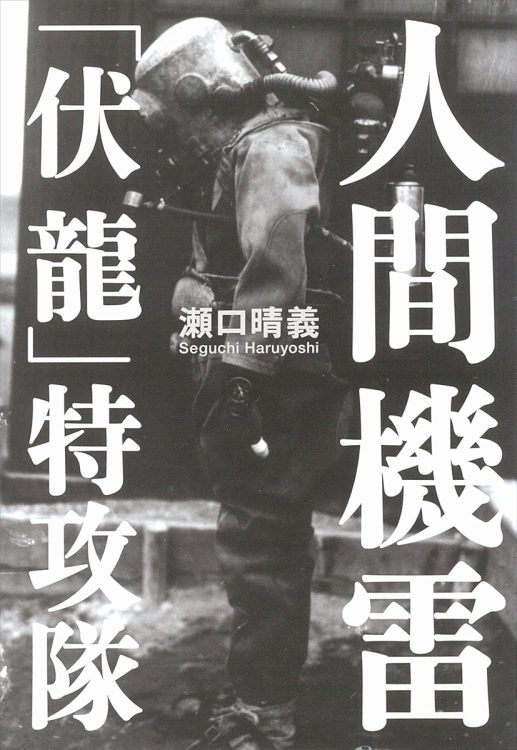 人間機雷

「伏龍」特攻隊

瀬口晴義
Seguchi Haruyoshi